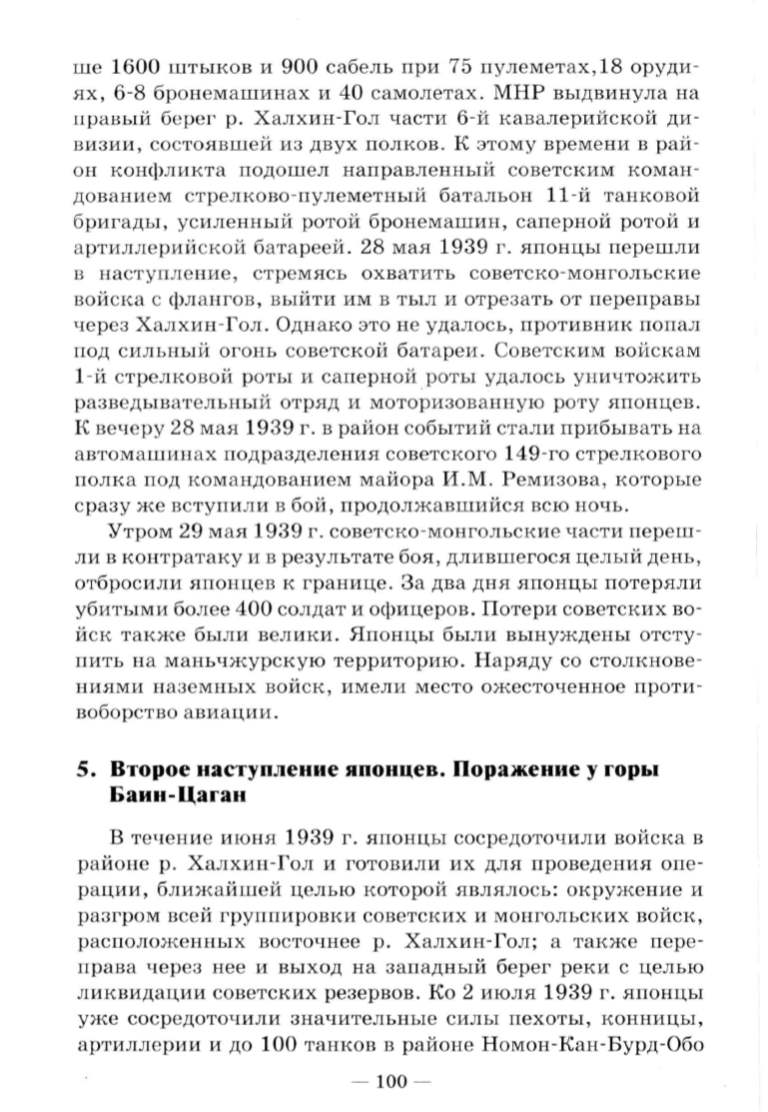 ше 1600 штыков и 900 сабель при 75 пулеметах,18 орудиях, 6-8 бронемашинах и 40 самолетах. МНР выдвинула на правый берег р. Халхин-Гол части 6-й кавалерийской дивизии, состоявшей из двух полков. К этому времени в район конфликта подошел направленный советским командованием стрелково-пулеметный батальон 11-й танковой бригады, усиленный ротой бронемашин, саперной ротой и артиллерийской батареей. 28 мая 1939 г. японцы перешли в наступление, стремясь охватить советско-монгольские войска с флангов, выйти им в тыл и отрезать от переправы через Халхин-Гол. Однако это не удалось, противник попал под сильный огонь советской батареи. Советским войскам 1-й стрелковой роты и саперной роты удалось уничтожить разведывательный отряд и моторизованную роту японцев. К вечеру 28 мая 1939 г. в район событий стали прибывать на автомашинах подразделения советского 149-го стрелкового полка под командованием майора И.М. Ремизова, которые сразу же вступили в бой, продолжавшийся всю ночь.

Утром 29 мая 1939 г. советско-монгольские части перешли в контратаку и в результате боя, длившегося целый день, отбросили японцев к границе. За два дня японцы потеряли убитыми более 400 солдат и офицеров. Потери советских войск также были велики. Японцы были вынуждены отступить на маньчжурскую территорию. Наряду со столкновениями наземных войск, имели место ожесточенное противоборство авиации.

5. Второе наступление японцев. Поражение у горы Баин-Цаган

В течение июня 1939 г. японцы сосредоточили войска в районе р. Халхин-Гол и готовили их для проведения операции, ближайшей целью которой являлось: окружение и разгром всей группировки советских и монгольских войск, расположенных восточнее р. Халхин-Гол; а также переправа через нее и выход на западный берег реки с целью ликвидации советских резервов. Ко 2 июля 1939 г. японцы уже сосредоточили значительные силы пехоты, конницы, артиллерии и до 100 танков в районе Номон-Кан-Бурд-Обо

— 100 —